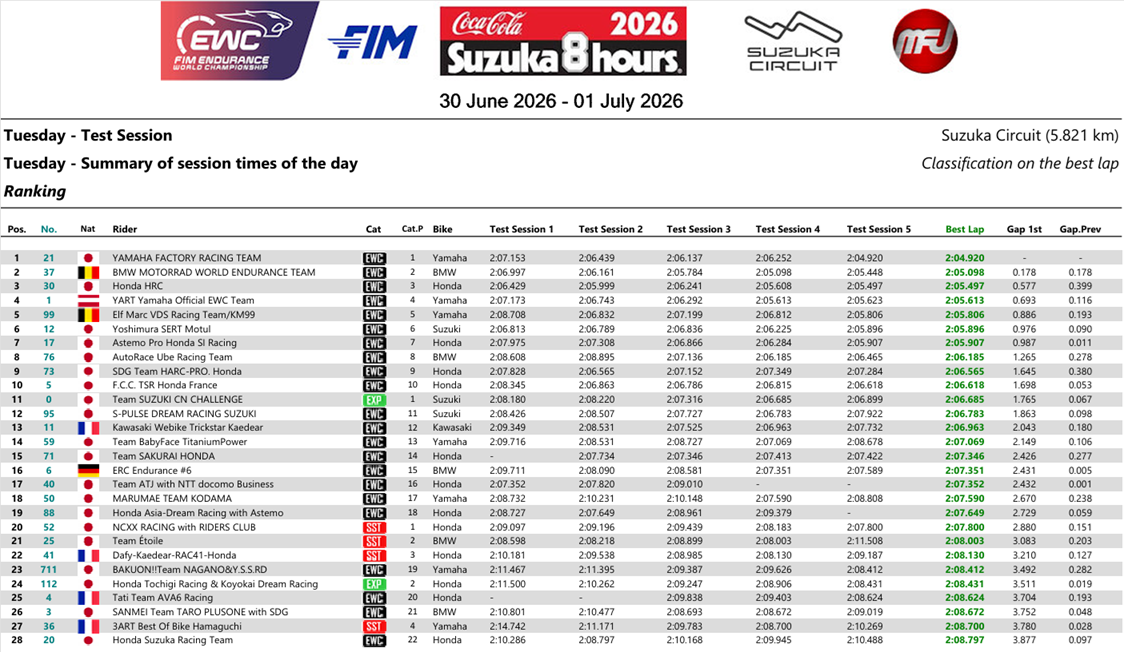 EWC FIM ENDURANCE WORLD CHAMPIONSHIP

FIM

Coca-Cola 2026 Suzuka 8 hours

SUZUKA CIRCUIT

MFJ

30 June 2026 - 01 July 2026

Tuesday - Test Session

Suzuka Circuit (5.821 km)

Tuesday - Summary of session times of the day

Classification on the best lap

Ranking

| Pos. | No. | Nat | Rider | Cat | Cat.P | Bike | Test Session 1 | Test Session 2 | Test Session 3 | Test Session 4 | Test Session 5 | Best Lap | Gap 1st | Gap.Prev |
|---|---|---|---|---|---|---|---|---|---|---|---|---|---|---|
| 1 | 21 | | YAMAHA FACTORY RACING TEAM | EWC | 1 | Yamaha | 2:07.153 | 2:06.439 | 2:06.137 | 2:06.252 | 2:04.920 | 2:04.920 | - | - |
| 2 | 37 | | BMW MOTORRAD WORLD ENDURANCE TEAM | EWC | 2 | BMW | 2:06.997 | 2:06.161 | 2:05.784 | 2:05.098 | 2:05.448 | 2:05.098 | 0.178 | 0.178 |
| 3 | 30 | | Honda HRC | EWC | 3 | Honda | 2:06.429 | 2:05.999 | 2:06.241 | 2:05.608 | 2:05.497 | 2:05.497 | 0.577 | 0.399 |
| 4 | 1 | | YART Yamaha Official EWC Team | EWC | 4 | Yamaha | 2:07.173 | 2:06.743 | 2:06.292 | 2:05.613 | 2:05.623 | 2:05.613 | 0.693 | 0.116 |
| 5 | 99 | | Elf Marc VDS Racing Team/KM99 | EWC | 5 | Yamaha | 2:08.708 | 2:06.832 | 2:07.199 | 2:06.812 | 2:05.806 | 2:05.806 | 0.886 | 0.193 |
| 6 | 12 | | Yoshimura SERT Motul | EWC | 6 | Suzuki | 2:06.813 | 2:06.789 | 2:06.836 | 2:06.225 | 2:05.896 | 2:05.896 | 0.976 | 0.090 |
| 7 | 17 | | Astemo Pro Honda SI Racing | EWC | 7 | Honda | 2:07.975 | 2:07.308 | 2:06.866 | 2:06.284 | 2:05.907 | 2:05.907 | 0.987 | 0.011 |
| 8 | 76 | | AutoRace Ube Racing Team | EWC | 8 | BMW | 2:08.608 | 2:08.895 | 2:07.136 | 2:06.185 | 2:06.465 | 2:06.185 | 1.265 | 0.278 |
| 9 | 73 | | SDG Team HARC-PRO. Honda | EWC | 9 | Honda | 2:07.828 | 2:06.565 | 2:07.152 | 2:07.349 | 2:07.284 | 2:06.565 | 1.645 | 0.380 |
| 10 | 5 | | F.C.C. TSR Honda France | EWC | 10 | Honda | 2:08.345 | 2:06.863 | 2:06.786 | 2:06.815 | 2:06.618 | 2:06.618 | 1.698 | 0.053 |
| 11 | 0 | | Team SUZUKI CN CHALLENGE | EXP | 1 | Suzuki | 2:08.180 | 2:08.220 | 2:07.316 | 2:06.685 | 2:06.899 | 2:06.685 | 1.765 | 0.067 |
| 12 | 95 | | S-PULSE DREAM RACING SUZUKI | EWC | 11 | Suzuki | 2:08.426 | 2:08.507 | 2:07.727 | 2:06.783 | 2:07.922 | 2:06.783 | 1.863 | 0.098 |
| 13 | 11 | | Kawasaki Webike Trickstar Kaedear | EWC | 12 | Kawasaki | 2:09.349 | 2:08.531 | 2:07.525 | 2:06.963 | 2:07.732 | 2:06.963 | 2.043 | 0.180 |
| 14 | 59 | | Team BabyFace TitaniumPower | EWC | 13 | Yamaha | 2:09.716 | 2:08.531 | 2:08.727 | 2:07.069 | 2:08.678 | 2:07.069 | 2.149 | 0.106 |
| 15 | 71 | | Team SAKURAI HONDA | EWC | 14 | Honda | - | 2:07.734 | 2:07.346 | 2:07.413 | 2:07.422 | 2:07.346 | 2.426 | 0.277 |
| 16 | 6 | | ERC Endurance #6 | EWC | 15 | BMW | 2:09.711 | 2:08.090 | 2:08.581 | 2:07.351 | 2:07.589 | 2:07.351 | 2.431 | 0.005 |
| 17 | 40 | | Team ATJ with NTT docomo Business | EWC | 16 | Honda | 2:07.352 | 2:07.820 | 2:09.010 | - | - | 2:07.352 | 2.432 | 0.001 |
| 18 | 50 | | MARUMAE TEAM KODAMA | EWC | 17 | Yamaha | 2:08.732 | 2:10.231 | 2:10.148 | 2:07.590 | 2:08.808 | 2:07.590 | 2.670 | 0.238 |
| 19 | 88 | | Honda Asia-Dream Racing with Astemo | EWC | 18 | Honda | 2:08.727 | 2:07.649 | 2:08.961 | 2:09.379 | - | 2:07.649 | 2.729 | 0.059 |
| 20 | 52 | | NCXX RACING with RIDERS CLUB | SST | 1 | Honda | 2:09.097 | 2:09.196 | 2:09.439 | 2:08.183 | 2:07.800 | 2:07.800 | 2.880 | 0.151 |
| 21 | 25 | | Team Étoile | SST | 2 | BMW | 2:08.598 | 2:08.218 | 2:08.899 | 2:08.003 | 2:11.508 | 2:08.003 | 3.083 | 0.203 |
| 22 | 41 | | Dafy-Kaedear-RAC41-Honda | SST | 3 | Honda | 2:10.181 | 2:09.538 | 2:08.985 | 2:08.130 | 2:09.187 | 2:08.130 | 3.210 | 0.127 |
| 23 | 711 | | BAKUON!!Team NAGANO&Y.S.S.RD | EWC | 19 | Yamaha | 2:11.467 | 2:11.395 | 2:09.387 | 2:09.626 | 2:08.412 | 2:08.412 | 3.492 | 0.282 |
| 24 | 112 | | Honda Tochigi Racing & Koyokai Dream Racing | EXP | 2 | Honda | 2:11.500 | 2:10.262 | 2:09.247 | 2:08.906 | 2:08.431 | 2:08.431 | 3.511 | 0.019 |
| 25 | 4 | | Tati Team AVA6 Racing | EWC | 20 | Honda | - | - | 2:09.838 | 2:09.403 | 2:08.624 | 2:08.624 | 3.704 | 0.193 |
| 26 | 3 | | SANMEI Team TARO PLUSONE with SDG | EWC | 21 | BMW | 2:10.801 | 2:10.477 | 2:08.693 | 2:08.672 | 2:09.019 | 2:08.672 | 3.752 | 0.048 |
| 27 | 36 | | 3ART Best Of Bike Hamaguchi | SST | 4 | Yamaha | 2:14.742 | 2:11.171 | 2:09.783 | 2:08.700 | 2:10.269 | 2:08.700 | 3.780 | 0.028 |
| 28 | 20 | | Honda Suzuka Racing Team | EWC | 22 | Honda | 2:10.286 | 2:08.797 | 2:10.168 | 2:09.945 | 2:10.488 | 2:08.797 | 3.877 | 0.097 |